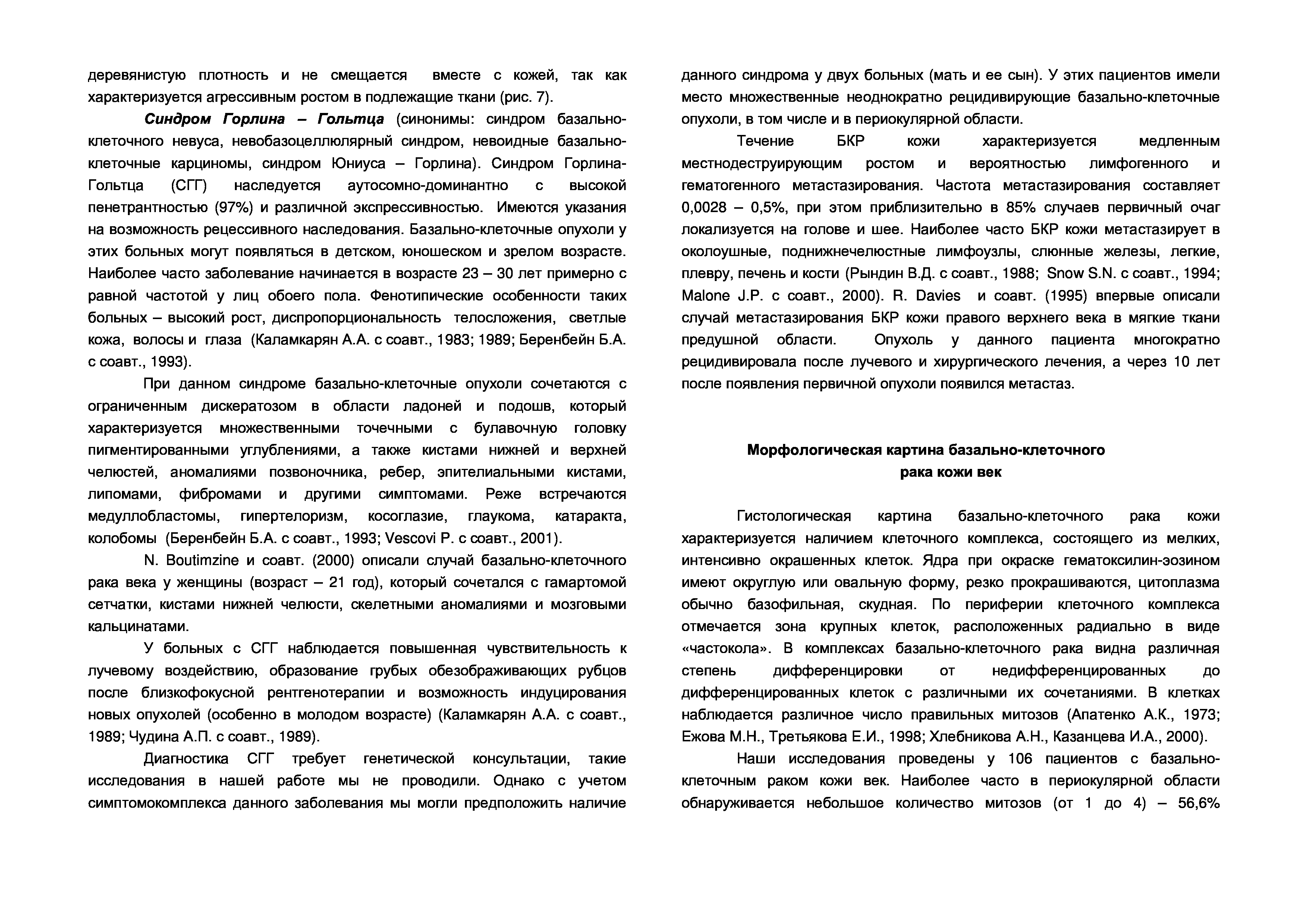 деревянистую плотность и не смещается вместе с кожей, так как характеризуется агрессивным ростом в подлежащие ткани (рис. 7).

Синдром Горлина – Гольтца (синонимы: синдром базально-клеточного невуса, невобазоцеллюлярный синдром, невоидные базально-клеточные карциномы, синдром Юниуса – Горлина). Синдром Горлина-Гольтца (СГГ) наследуется аутосомно-доминантно с высокой пенетрантностью (97%) и различной экспрессивностью. Имеются указания на возможность рецессивного наследования. Базально-клеточные опухоли у этих больных могут появляться в детском, юношеском и зрелом возрасте. Наиболее часто заболевание начинается в возрасте 23 – 30 лет примерно с равной частотой у лиц обоего пола. Фенотипические особенности таких больных – высокий рост, диспропорциональность телосложения, светлые кожа, волосы и глаза (Каламкарян А.А. с соавт., 1983; 1989; Беренбейн Б.А. с соавт., 1993).

При данном синдроме базально-клеточные опухоли сочетаются с ограниченным дискератозом в области ладоней и подошв, который характеризуется множественными точечными с булавочную головку пигментированными углублениями, а также кистами нижней и верхней челюстей, аномалиями позвоночника, ребер, эпителиальными кистами, липомами, фибромами и другими симптомами. Реже встречаются медуллобластомы, гипертелоризм, косоглазие, глаукома, катаракта, колобомы (Беренбейн Б.А. с соавт., 1993; Vescovi P. с соавт., 2001).

N. Boutimzine и соавт. (2000) описали случай базально-клеточного рака века у женщины (возраст – 21 год), который сочетался с гамартомой сетчатки, кистами нижней челюсти, скелетными аномалиями и мозговыми кальцинатами.

У больных с СГГ наблюдается повышенная чувствительность к лучевому воздействию, образование грубых обезображивающих рубцов после близкофокусной рентгенотерапии и возможность индуцирования новых опухолей (особенно в молодом возрасте) (Каламкарян А.А. с соавт., 1989; Чудина А.П. с соавт., 1989).

Диагностика СГГ требует генетической консультации, такие исследования в нашей работе мы не проводили. Однако с учетом симптомокомплекса данного заболевания мы могли предположить наличие данного синдрома у двух больных (мать и ее сын). У этих пациентов имели место множественные неоднократно рецидивирующие базально-клеточные опухоли, в том числе и в периокулярной области.

Течение БКР кожи характеризуется медленным местнодеструирующим ростом и вероятностью лимфогенного и гематогенного метастазирования. Частота метастазирования составляет 0,0028 – 0,5%, при этом приблизительно в 85% случаев первичный очаг локализуется на голове и шее. Наиболее часто БКР кожи метастазирует в околоушные, поднижнечелюстные лимфоузлы, слюнные железы, легкие, плевру, печень и кости (Рындин В.Д. с соавт., 1988; Snow S.N. с соавт., 1994; Malone J.P. с соавт., 2000). R. Davies и соавт. (1995) впервые описали случай метастазирования БКР кожи правого верхнего века в мягкие ткани предушной области. Опухоль у данного пациента многократно рецидивировала после лучевого и хирургического лечения, а через 10 лет после появления первичной опухоли появился метастаз.

Морфологическая картина базально-клеточного рака кожи век

Гистологическая картина базально-клеточного рака кожи характеризуется наличием клеточного комплекса, состоящего из мелких, интенсивно окрашенных клеток. Ядра при окраске гематоксилин-эозином имеют округлую или овальную форму, резко прокрашиваются, цитоплазма обычно базофильная, скудная. По периферии клеточного комплекса отмечается зона крупных клеток, расположенных радиально в виде «частокола». В комплексах базально-клеточного рака видна различная степень дифференцировки от недифференцированных до дифференцированных клеток с различными их сочетаниями. В клетках наблюдается различное число правильных митозов (Апатенко А.К., 1973; Ежова М.Н., Третьякова Е.И., 1998; Хлебникова А.Н., Казанцева И.А., 2000).

Наши исследования проведены у 106 пациентов с базально-клеточным раком кожи век. Наиболее часто в периокулярной области обнаруживается небольшое количество митозов (от 1 до 4) – 56,6%